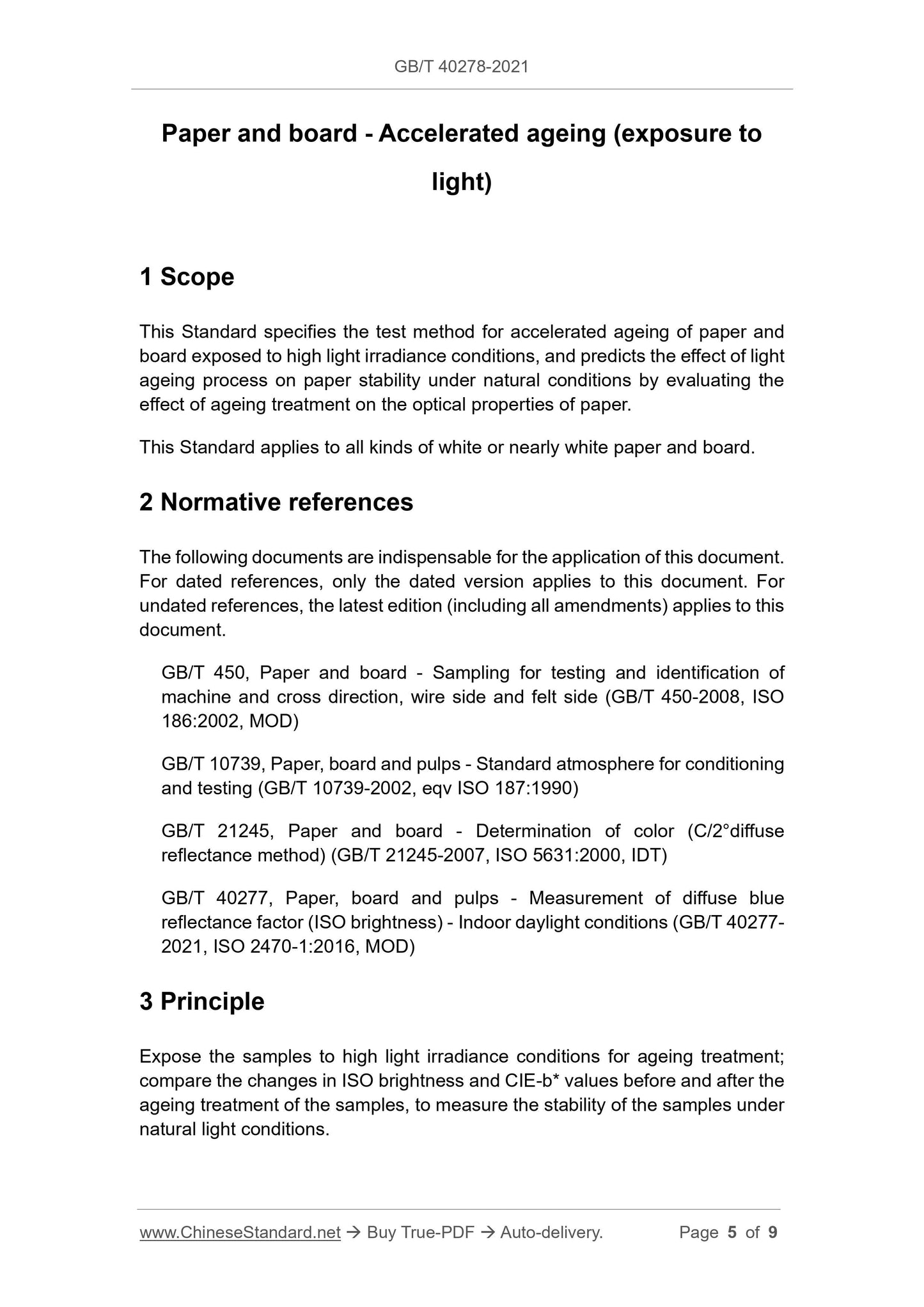 GB/T 40278-2021

Paper and board - Accelerated ageing (exposure to light)

1 Scope

This Standard specifies the test method for accelerated ageing of paper and board exposed to high light irradiance conditions, and predicts the effect of light ageing process on paper stability under natural conditions by evaluating the effect of ageing treatment on the optical properties of paper.

This Standard applies to all kinds of white or nearly white paper and board.

2 Normative references

The following documents are indispensable for the application of this document. For dated references, only the dated version applies to this document. For undated references, the latest edition (including all amendments) applies to this document.

GB/T 450, Paper and board - Sampling for testing and identification of machine and cross direction, wire side and felt side (GB/T 450-2008, ISO 186:2002, MOD)

GB/T 10739, Paper, board and pulps - Standard atmosphere for conditioning and testing (GB/T 10739-2002, eqv ISO 187:1990)

GB/T 21245, Paper and board - Determination of color (C/2°diffuse reflectance method) (GB/T 21245-2007, ISO 5631:2000, IDT)

GB/T 40277, Paper, board and pulps - Measurement of diffuse blue reflectance factor (ISO brightness) - Indoor daylight conditions (GB/T 40277-2021, ISO 2470-1:2016, MOD)

3 Principle

Expose the samples to high light irradiance conditions for ageing treatment; compare the changes in ISO brightness and CIE-b* values before and after the ageing treatment of the samples, to measure the stability of the samples under natural light conditions.

www.ChineseStandard.net → Buy True-PDF → Auto-delivery. Page 5 of 9